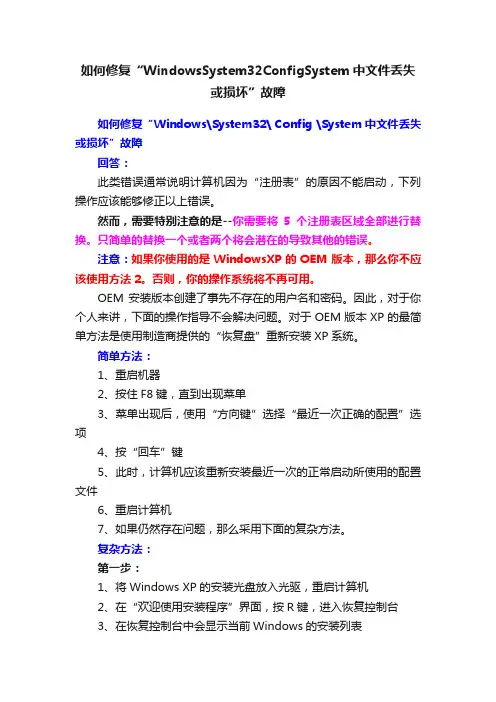 如何修复“WindowsSystem32ConfigSystem 中文件丢失或损坏”故障

如何修复“Windows\System32\ Config \System 中文件丢失或损坏”故障

回答：

此类错误通常说明计算机因为“注册表”的原因不能启动，下列操作应该能够修正以上错误。

然而，需要特别注意的是--你需要将 5 个注册表区域全部进行替换。只简单的替换一个或者两个将会潜在的导致其他的错误。

注意：如果你使用的是 WindowsXP 的 OEM 版本，那么你不应该使用方法 2。否则，你的操作系统将不再可用。

OEM 安装版本创建了事先不存在的用户名和密码。因此，对于你个人来讲，下面的操作指导不会解决问题。对于 OEM 版本 XP 的最简单方法是使用制造商提供的“恢复盘”重新安装 XP 系统。

简单方法：

1、重启机器

2、按住 F8 键，直到出现菜单

3、菜单出现后，使用“方向键”选择“最近一次正确的配置”选项

4、按“回车”键

5、此时，计算机应该重新安装最近一次的正常启动所使用的配置文件

6、重启计算机

7、如果仍然存在问题，那么采用下面的复杂方法。

复杂方法：

第一步：

1、将 Windows XP 的安装光盘放入光驱，重启计算机

2、在“欢迎使用安装程序”界面，按 R 键，进入恢复控制台

3、在恢复控制台中会显示当前 Windows 的安装列表